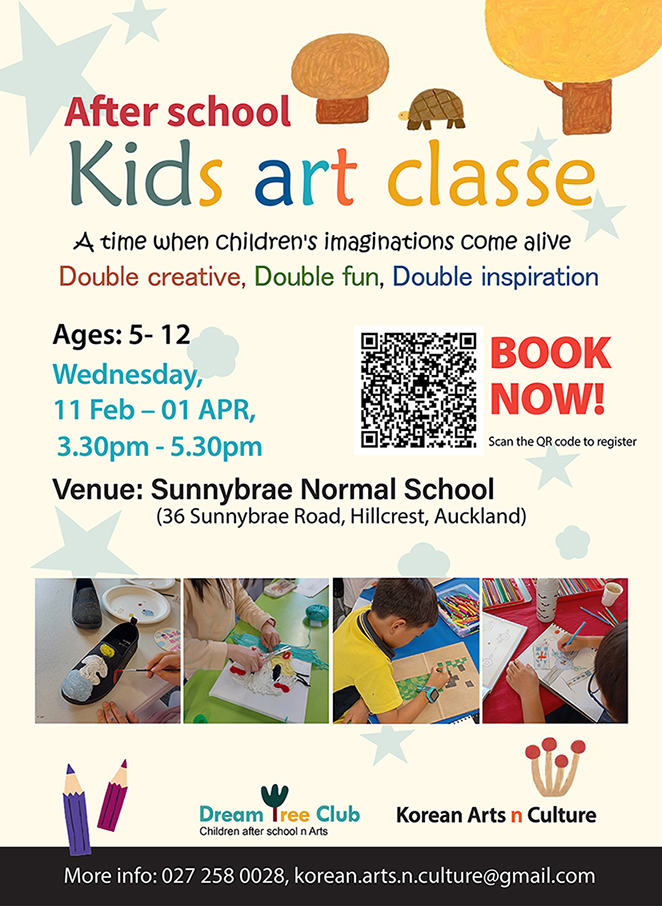 After school

Kids art classe

A time when children's imaginations come alive

Double creative, Double fun, Double inspiration

Ages: 5- 12

Wednesday,
11 Feb – 01 APR,
3.30pm - 5.30pm

BOOK NOW!

Scan the QR code to register

Venue: Sunnybrae Normal School
(36 Sunnybrae Road, Hillcrest, Auckland)

Dream Tree Club
Children after school n Arts

Korean Arts n Culture

More info: 027 258 0028, korean.arts.n.culture@gmail.com